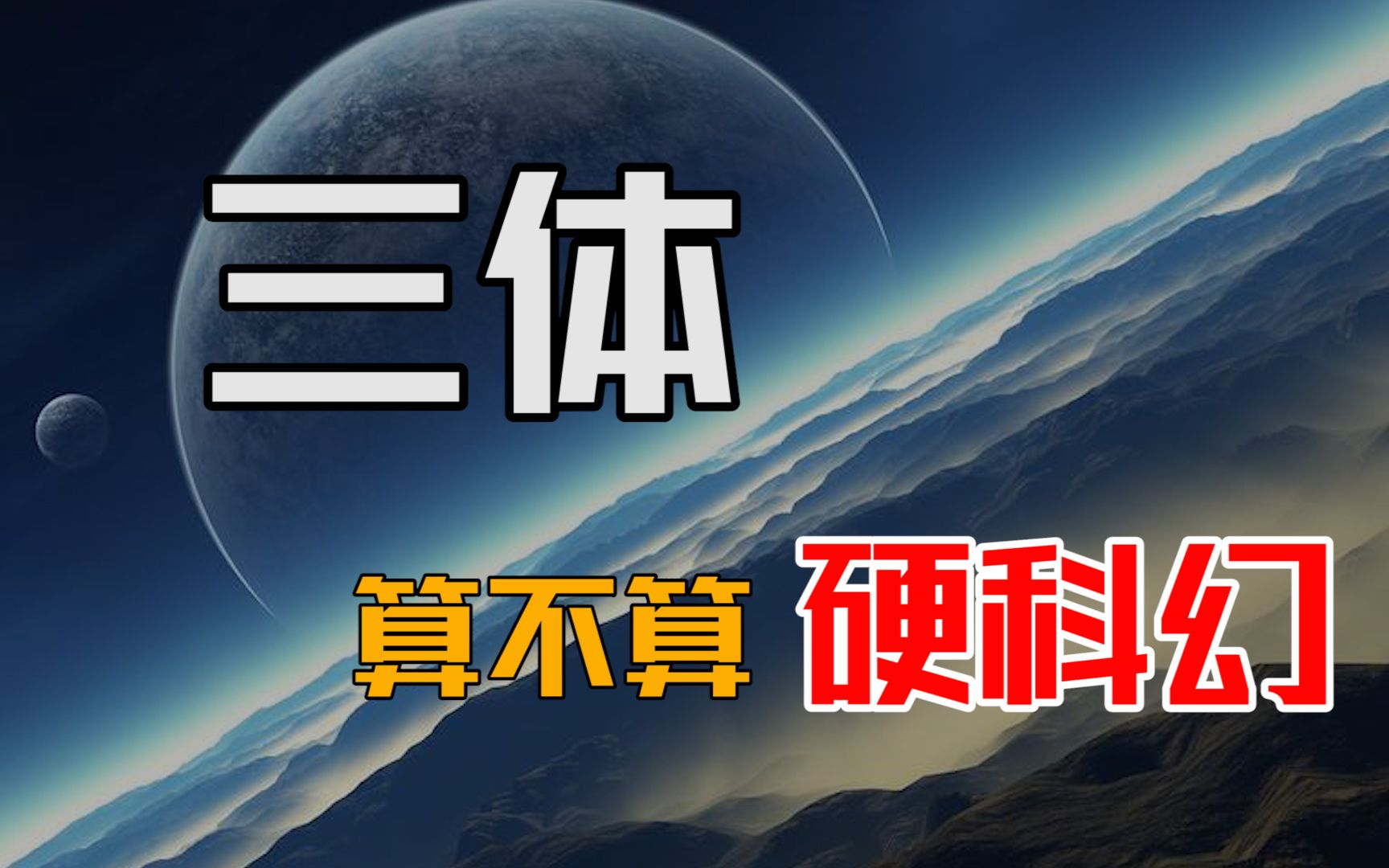 三体

算不算 硬科幻